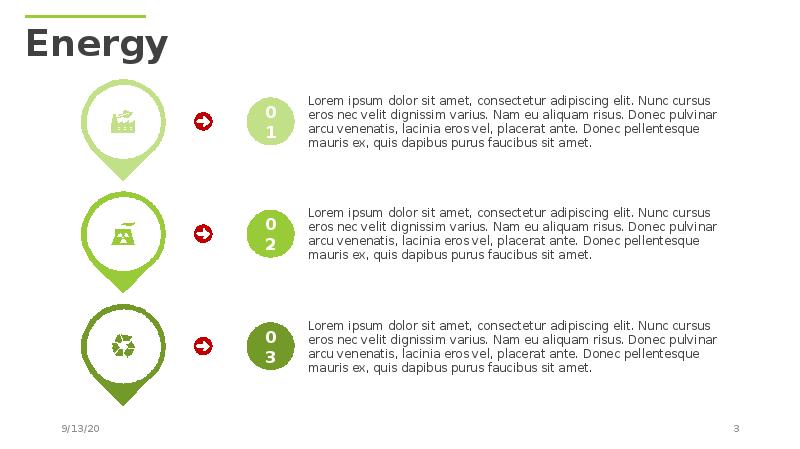 Energy

01

Lorem ipsum dolor sit amet, consectetur adipiscing elit. Nunc cursus eros nec velit dignissim varius. Nam eu aliquam risus. Donec pulvinar arcu venenatis, lacinia eros vel, placerat ante. Donec pellentesque mauris ex, quis dapibus purus faucibus sit amet.

02

Lorem ipsum dolor sit amet, consectetur adipiscing elit. Nunc cursus eros nec velit dignissim varius. Nam eu aliquam risus. Donec pulvinar arcu venenatis, lacinia eros vel, placerat ante. Donec pellentesque mauris ex, quis dapibus purus faucibus sit amet.

03

Lorem ipsum dolor sit amet, consectetur adipiscing elit. Nunc cursus eros nec velit dignissim varius. Nam eu aliquam risus. Donec pulvinar arcu venenatis, lacinia eros vel, placerat ante. Donec pellentesque mauris ex, quis dapibus purus faucibus sit amet.

9/13/20

3